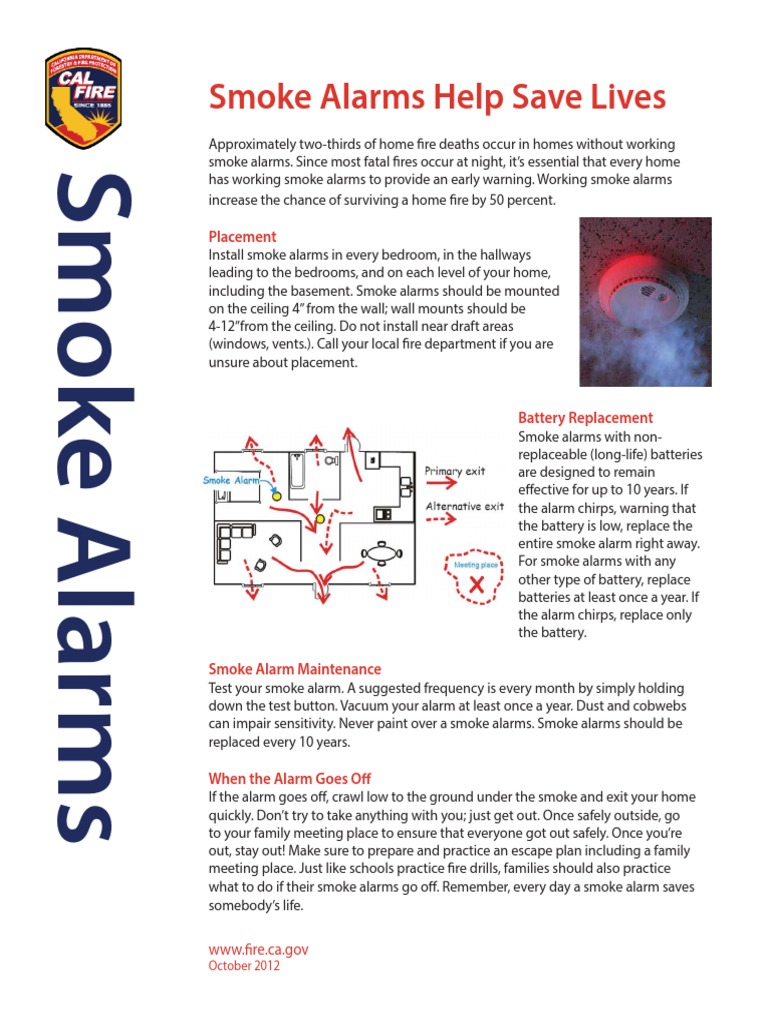 CALIFORNIA DEPARTMENT OF FORESTRY & FIRE PROTECTION
CAL FIRE
SINCE 1885

Smoke Alarms

Smoke Alarms Help Save Lives

Approximately two-thirds of home fire deaths occur in homes without working smoke alarms. Since most fatal fires occur at night, it's essential that every home has working smoke alarms to provide an early warning. Working smoke alarms increase the chance of surviving a home fire by 50 percent.

Placement
Install smoke alarms in every bedroom, in the hallways leading to the bedrooms, and on each level of your home, including the basement. Smoke alarms should be mounted on the ceiling 4" from the wall; wall mounts should be 4-12"from the ceiling. Do not install near draft areas (windows, vents.). Call your local fire department if you are unsure about placement.

Smoke Alarm
Primary exit
Alternative exit
Meeting place

Battery Replacement
Smoke alarms with non-replaceable (long-life) batteries are designed to remain effective for up to 10 years. If the alarm chirps, warning that the battery is low, replace the entire smoke alarm right away. For smoke alarms with any other type of battery, replace batteries at least once a year. If the alarm chirps, replace only the battery.

Smoke Alarm Maintenance
Test your smoke alarm. A suggested frequency is every month by simply holding down the test button. Vacuum your alarm at least once a year. Dust and cobwebs can impair sensitivity. Never paint over a smoke alarms. Smoke alarms should be replaced every 10 years.

When the Alarm Goes Off
If the alarm goes off, crawl low to the ground under the smoke and exit your home quickly. Don't try to take anything with you; just get out. Once safely outside, go to your family meeting place to ensure that everyone got out safely. Once you're out, stay out! Make sure to prepare and practice an escape plan including a family meeting place. Just like schools practice fire drills, families should also practice what to do if their smoke alarms go off. Remember, every day a smoke alarm saves somebody's life.

www.fire.ca.gov
October 2012